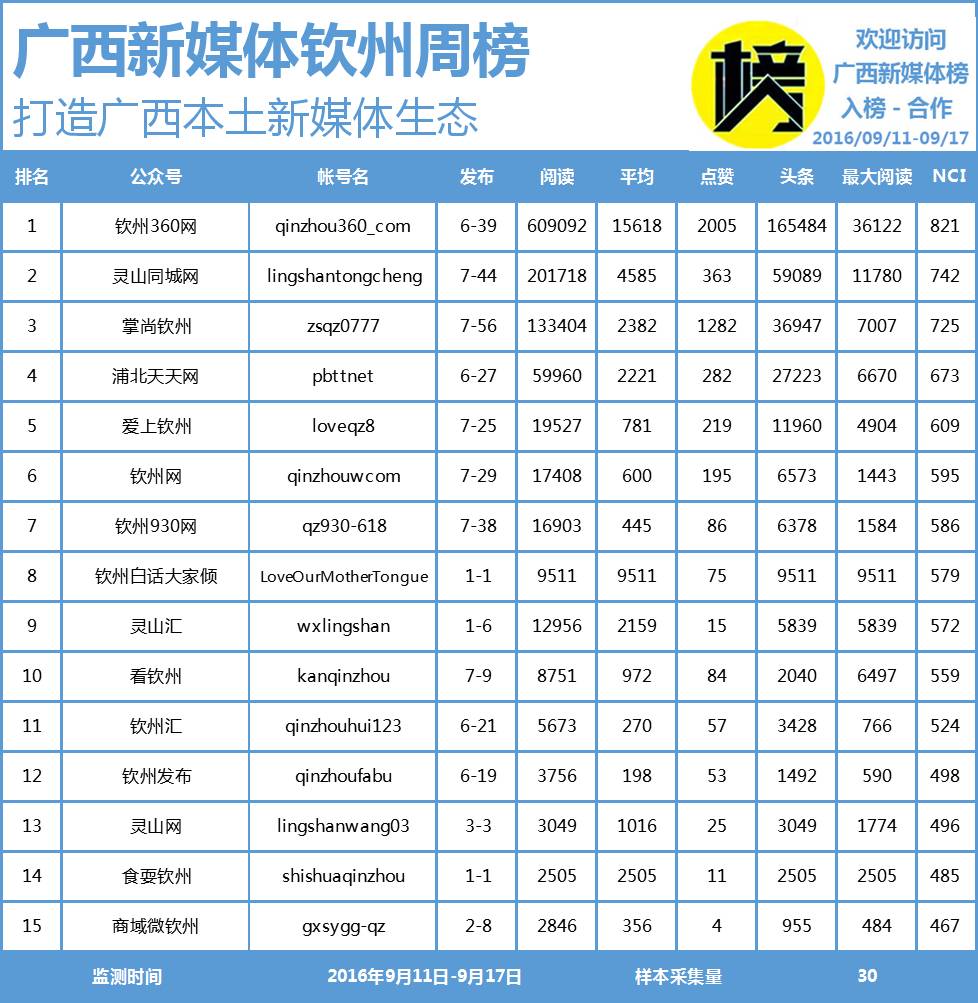 广西新媒体钦州周榜
打造广西本土新媒体生态

榜

欢迎访问
广西新媒体榜
入榜 - 合作
2016/09/11-09/17

| 排名 | 公众号 | 帐号名 | 发布 | 阅读 | 平均 | 点赞 | 头条 | 最大阅读 | NCI |
|---|---|---|---|---|---|---|---|---|---|
| 1 | 钦州360网 | qinzhou360_com | 6-39 | 609092 | 15618 | 2005 | 165484 | 36122 | 821 |
| 2 | 灵山同城网 | lingshantongcheng | 7-44 | 201718 | 4585 | 363 | 59089 | 11780 | 742 |
| 3 | 掌尚钦州 | zsqz0777 | 7-56 | 133404 | 2382 | 1282 | 36947 | 7007 | 725 |
| 4 | 浦北天天网 | pbttnet | 6-27 | 59960 | 2221 | 282 | 27223 | 6670 | 673 |
| 5 | 爱上钦州 | loveqz8 | 7-25 | 19527 | 781 | 219 | 11960 | 4904 | 609 |
| 6 | 钦州网 | qinzhouwcom | 7-29 | 17408 | 600 | 195 | 6573 | 1443 | 595 |
| 7 | 钦州930网 | qz930-618 | 7-38 | 16903 | 445 | 86 | 6378 | 1584 | 586 |
| 8 | 钦州白话大家倾 | LoveOurMotherTongue | 1-1 | 9511 | 9511 | 75 | 9511 | 9511 | 579 |
| 9 | 灵山汇 | wxlingshan | 1-6 | 12956 | 2159 | 15 | 5839 | 5839 | 572 |
| 10 | 看钦州 | kanqinzhou | 7-9 | 8751 | 972 | 84 | 2040 | 6497 | 559 |
| 11 | 钦州汇 | qinzhouhui123 | 6-21 | 5673 | 270 | 57 | 3428 | 766 | 524 |
| 12 | 钦州发布 | qinzhoufabu | 6-19 | 3756 | 198 | 53 | 1492 | 590 | 498 |
| 13 | 灵山网 | lingshanwang03 | 3-3 | 3049 | 1016 | 25 | 3049 | 1774 | 496 |
| 14 | 食耍钦州 | shishuaqinzhou | 1-1 | 2505 | 2505 | 11 | 2505 | 2505 | 485 |
| 15 | 商域微钦州 | gxsygg-qz | 2-8 | 2846 | 356 | 4 | 955 | 484 | 467 |

监测时间 2016年9月11日-9月17日 样本采集量 30